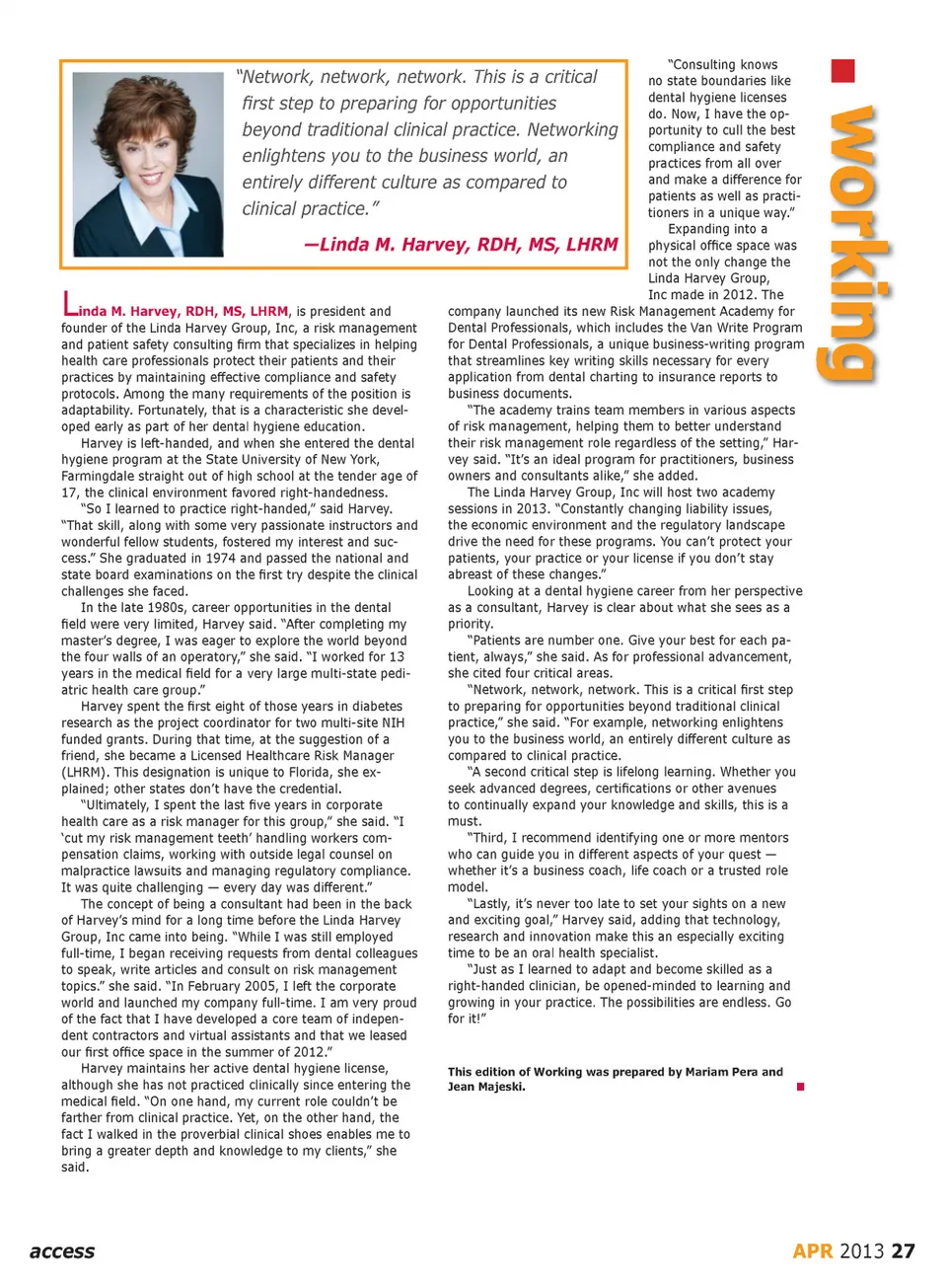 working

"Network, network, network. This is a critical first step to preparing for opportunities beyond traditional clinical practice. Networking enlightens you to the business world, an entirely different culture as compared to clinical practice."

—Linda M. Harvey, RDH, MS, LHRM

Linda M. Harvey, RDH, MS, LHRM, is president and founder of the Linda Harvey Group, Inc, a risk management and patient safety consulting firm that specializes in helping health care professionals protect their patients and their practices by maintaining effective compliance and safety protocols. Among the many requirements of the position is adaptability. Fortunately, that is a characteristic she developed early as part of her dental hygiene education.

Harvey is left-handed, and when she entered the dental hygiene program at the State University of New York, Farmingdale straight out of high school at the tender age of 17, the clinical environment favored right-handedness.

"So I learned to practice right-handed," said Harvey. "That skill, along with some very passionate instructors and wonderful fellow students, fostered my interest and success." She graduated in 1974 and passed the national and state board examinations on the first try despite the clinical challenges she faced.

In the late 1980s, career opportunities in the dental field were very limited, Harvey said. "After completing my master's degree, I was eager to explore the world beyond the four walls of an operatory," she said. "I worked for 13 years in the medical field for a very large multi-state pediatric health care group."

Harvey spent the first eight of those years in diabetes research as the project coordinator for two multi-site NIH funded grants. During that time, at the suggestion of a friend, she became a Licensed Healthcare Risk Manager (LHRM). This designation is unique to Florida, she explained; other states don't have the credential.

"Ultimately, I spent the last five years in corporate health care as a risk manager for this group," she said. "I 'cut my risk management teeth' handling workers compensation claims, working with outside legal counsel on malpractice lawsuits and managing regulatory compliance. It was quite challenging — every day was different."

The concept of being a consultant had been in the back of Harvey's mind for a long time before the Linda Harvey Group, Inc came into being. "While I was still employed full-time, I began receiving requests from dental colleagues to speak, write articles and consult on risk management topics." she said. "In February 2005, I left the corporate world and launched my company full-time. I am very proud of the fact that I have developed a core team of independent contractors and virtual assistants and that we leased our first office space in the summer of 2012."

Harvey maintains her active dental hygiene license, although she has not practiced clinically since entering the medical field. "On one hand, my current role couldn't be farther from clinical practice. Yet, on the other hand, the fact I walked in the proverbial clinical shoes enables me to bring a greater depth and knowledge to my clients," she said.

"Consulting knows no state boundaries like dental hygiene licenses do. Now, I have the opportunity to cull the best compliance and safety practices from all over and make a difference for patients as well as practitioners in a unique way."

Expanding into a physical office space was not the only change the Linda Harvey Group, Inc made in 2012. The company launched its new Risk Management Academy for Dental Professionals, which includes the Van Write Program for Dental Professionals, a unique business-writing program that streamlines key writing skills necessary for every application from dental charting to insurance reports to business documents.

"The academy trains team members in various aspects of risk management, helping them to better understand their risk management role regardless of the setting," Harvey said. "It's an ideal program for practitioners, business owners and consultants alike," she added.

The Linda Harvey Group, Inc will host two academy sessions in 2013. "Constantly changing liability issues, the economic environment and the regulatory landscape drive the need for these programs. You can't protect your patients, your practice or your license if you don't stay abreast of these changes."

Looking at a dental hygiene career from her perspective as a consultant, Harvey is clear about what she sees as a priority.

"Patients are number one. Give your best for each patient, always," she said. As for professional advancement, she cited four critical areas.

"Network, network, network. This is a critical first step to preparing for opportunities beyond traditional clinical practice," she said. "For example, networking enlightens you to the business world, an entirely different culture as compared to clinical practice.

"A second critical step is lifelong learning. Whether you seek advanced degrees, certifications or other avenues to continually expand your knowledge and skills, this is a must.

"Third, I recommend identifying one or more mentors who can guide you in different aspects of your quest — whether it's a business coach, life coach or a trusted role model.

"Lastly, it's never too late to set your sights on a new and exciting goal," Harvey said, adding that technology, research and innovation make this an especially exciting time to be an oral health specialist.

"Just as I learned to adapt and become skilled as a right-handed clinician, be opened-minded to learning and growing in your practice. The possibilities are endless. Go for it!"

This edition of Working was prepared by Mariam Pera and Jean Majeski.

access

APR 2013 27